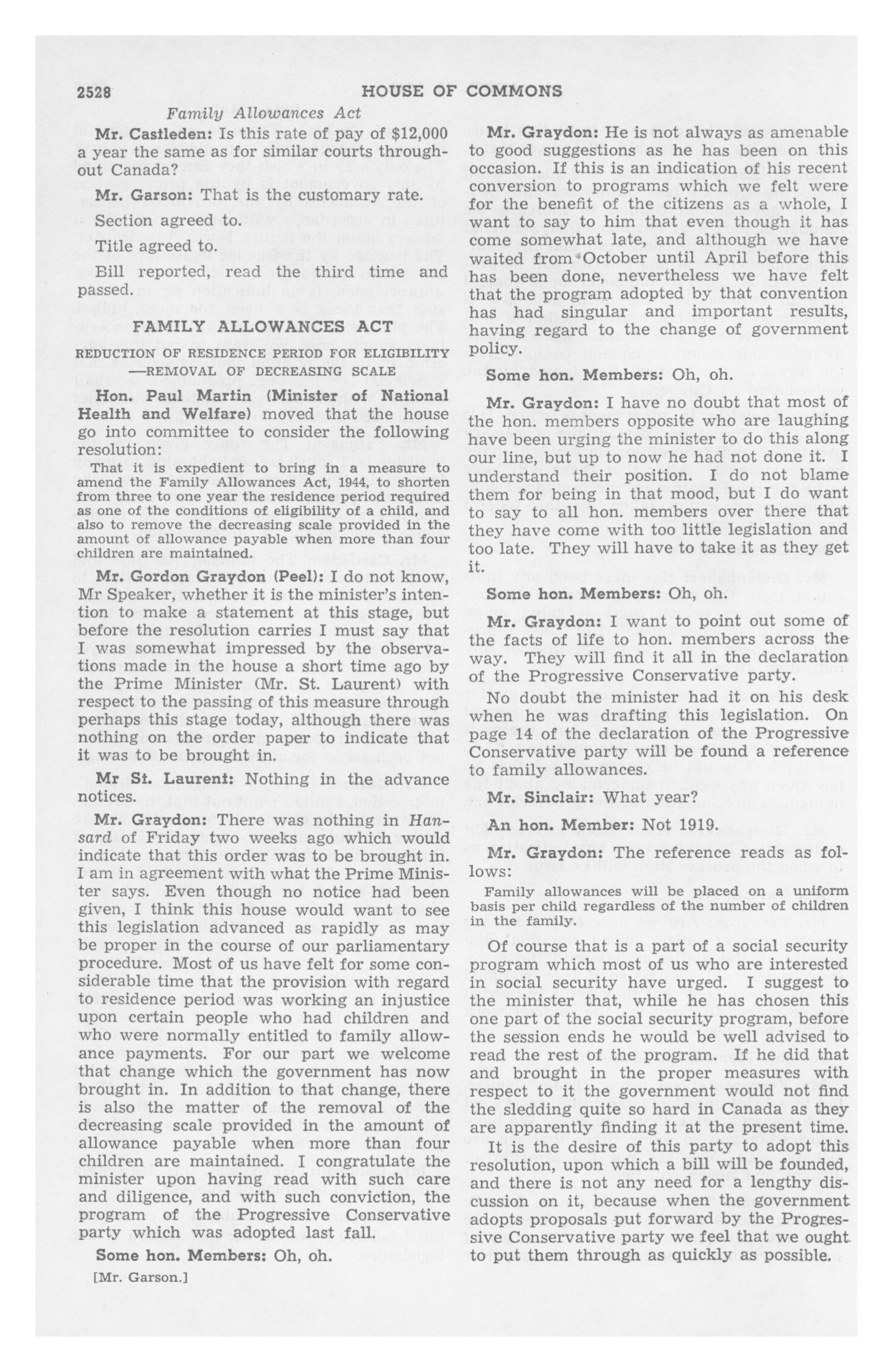 2528 HOUSE OF COMMONS

Family Allowances Act

Mr. Castleden: Is this rate of pay of $12,000 a year the same as for similar courts throughout Canada?

Mr. Garson: That is the customary rate.

Section agreed to.

Title agreed to.

Bill reported, read the third time and passed.

FAMILY ALLOWANCES ACT

REDUCTION OF RESIDENCE PERIOD FOR ELIGIBILITY —REMOVAL OF DECREASING SCALE

Hon. Paul Martin (Minister of National Health and Welfare) moved that the house go into committee to consider the following resolution:

That it is expedient to bring in a measure to amend the Family Allowances Act, 1944, to shorten from three to one year the residence period required as one of the conditions of eligibility of a child, and also to remove the decreasing scale provided in the amount of allowance payable when more than four children are maintained.

Mr. Gordon Graydon (Peel): I do not know, Mr Speaker, whether it is the minister's intention to make a statement at this stage, but before the resolution carries I must say that I was somewhat impressed by the observations made in the house a short time ago by the Prime Minister (Mr. St. Laurent) with respect to the passing of this measure through perhaps this stage today, although there was nothing on the order paper to indicate that it was to be brought in.

Mr St. Laurent: Nothing in the advance notices.

Mr. Graydon: There was nothing in Hansard of Friday two weeks ago which would indicate that this order was to be brought in. I am in agreement with what the Prime Minister says. Even though no notice had been given, I think this house would want to see this legislation advanced as rapidly as may be proper in the course of our parliamentary procedure. Most of us have felt for some considerable time that the provision with regard to residence period was working an injustice upon certain people who had children and who were normally entitled to family allowance payments. For our part we welcome that change which the government has now brought in. In addition to that change, there is also the matter of the removal of the decreasing scale provided in the amount of allowance payable when more than four children are maintained. I congratulate the minister upon having read with such care and diligence, and with such conviction, the program of the Progressive Conservative party which was adopted last fall.

Some hon. Members: Oh, oh.

[Mr. Garson.]

Mr. Graydon: He is not always as amenable to good suggestions as he has been on this occasion. If this is an indication of his recent conversion to programs which we felt were for the benefit of the citizens as a whole, I want to say to him that even though it has come somewhat late, and although we have waited from October until April before this has been done, nevertheless we have felt that the program adopted by that convention has had singular and important results, having regard to the change of government policy.

Some hon. Members: Oh, oh.

Mr. Graydon: I have no doubt that most of the hon. members opposite who are laughing have been urging the minister to do this along our line, but up to now he had not done it. I understand their position. I do not blame them for being in that mood, but I do want to say to all hon. members over there that they have come with too little legislation and too late. They will have to take it as they get it.

Some hon. Members: Oh, oh.

Mr. Graydon: I want to point out some of the facts of life to hon. members across the way. They will find it all in the declaration of the Progressive Conservative party.

No doubt the minister had it on his desk when he was drafting this legislation. On page 14 of the declaration of the Progressive Conservative party will be found a reference to family allowances.

Mr. Sinclair: What year?

An hon. Member: Not 1919.

Mr. Graydon: The reference reads as follows:

Family allowances will be placed on a uniform basis per child regardless of the number of children in the family.

Of course that is a part of a social security program which most of us who are interested in social security have urged. I suggest to the minister that, while he has chosen this one part of the social security program, before the session ends he would be well advised to read the rest of the program. If he did that and brought in the proper measures with respect to it the government would not find the sledding quite so hard in Canada as they are apparently finding it at the present time.

It is the desire of this party to adopt this resolution, upon which a bill will be founded, and there is not any need for a lengthy discussion on it, because when the government adopts proposals put forward by the Progressive Conservative party we feel that we ought to put them through as quickly as possible.